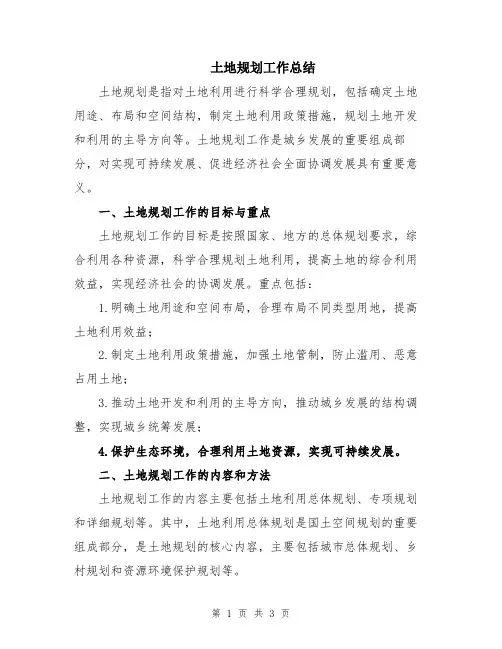 土地规划工作总结

土地规划是指对土地利用进行科学合理规划，包括确定土地用途、布局和空间结构，制定土地利用政策措施，规划土地开发和利用的主导方向等。土地规划工作是城乡发展的重要组成部分，对实现可持续发展、促进经济社会全面协调发展具有重要意义。

一、土地规划工作的目标与重点

土地规划工作的目标是按照国家、地方的总体规划要求，综合利用各种资源，科学合理规划土地利用，提高土地的综合利用效益，实现经济社会的协调发展。重点包括：

1.明确土地用途和空间布局，合理布局不同类型用地，提高土地利用效益；

2.制定土地利用政策措施，加强土地管制，防止滥用、恶意占用土地；

3.推动土地开发和利用的主导方向，推动城乡发展的结构调整，实现城乡统筹发展；

4.保护生态环境，合理利用土地资源，实现可持续发展。

二、土地规划工作的内容和方法

土地规划工作的内容主要包括土地利用总体规划、专项规划和详细规划等。其中，土地利用总体规划是国土空间规划的重要组成部分，是土地规划的核心内容，主要包括城市总体规划、乡村规划和资源环境保护规划等。

第 1 页 共 3 页